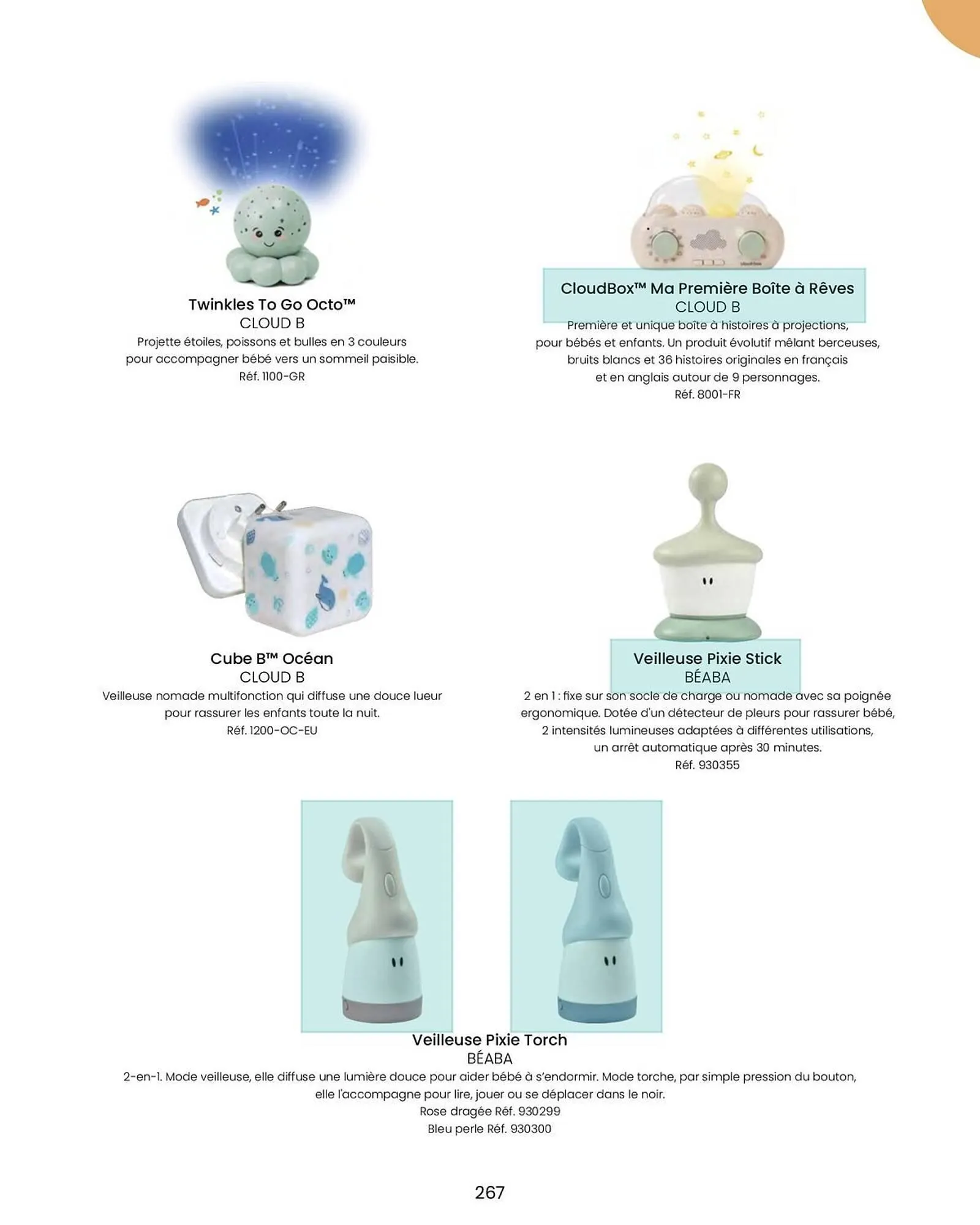 Twinkles To Go Octo™
CLOUD B
Projette étoiles, poissons et bulles en 3 couleurs pour accompagner bébé vers un sommeil paisible.
Réf. 1100-GR

CloudBox™ Ma Première Boîte à Rêves
CLOUD B
Première et unique boîte à histoires à projections, pour bébés et enfants. Un produit évolutif mêlant berceuses, bruits blancs et 36 histoires originales en français et en anglais autour de 9 personnages.
Réf. 8001-FR

Cube B™ Océan
CLOUD B
Veilleuse nomade multifonction qui diffuse une douce lueur pour rassurer les enfants toute la nuit.
Réf. 1200-OC-EU

Veilleuse Pixie Stick
BÉABA
2 en 1 : fixe sur son socle de charge ou nomade avec sa poignée ergonomique. Dotée d'un détecteur de pleurs pour rassurer bébé, 2 intensités lumineuses adaptées à différentes utilisations, un arrêt automatique après 30 minutes.
Réf. 930355

Veilleuse Pixie Torch
BÉABA
2-en-1. Mode veilleuse, elle diffuse une lumière douce pour aider bébé à s'endormir. Mode torche, par simple pression du bouton, elle l'accompagne pour lire, jouer ou se déplacer dans le noir.
Rose dragée Réf. 930299
Bleu perle Réf. 930300

267